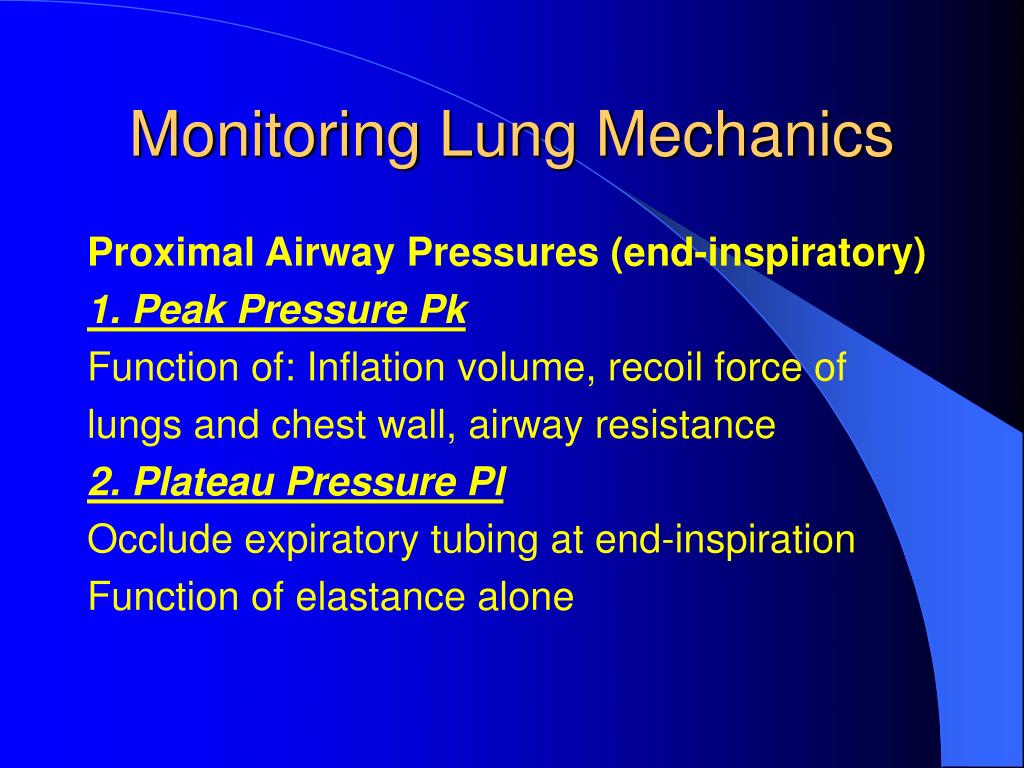 Monitoring Lung Mechanics

Proximal Airway Pressures (end-inspiratory)

1. Peak Pressure Pk

Function of: Inflation volume, recoil force of lungs and chest wall, airway resistance

2. Plateau Pressure Pl

Occlude expiratory tubing at end-inspiration

Function of elastance alone